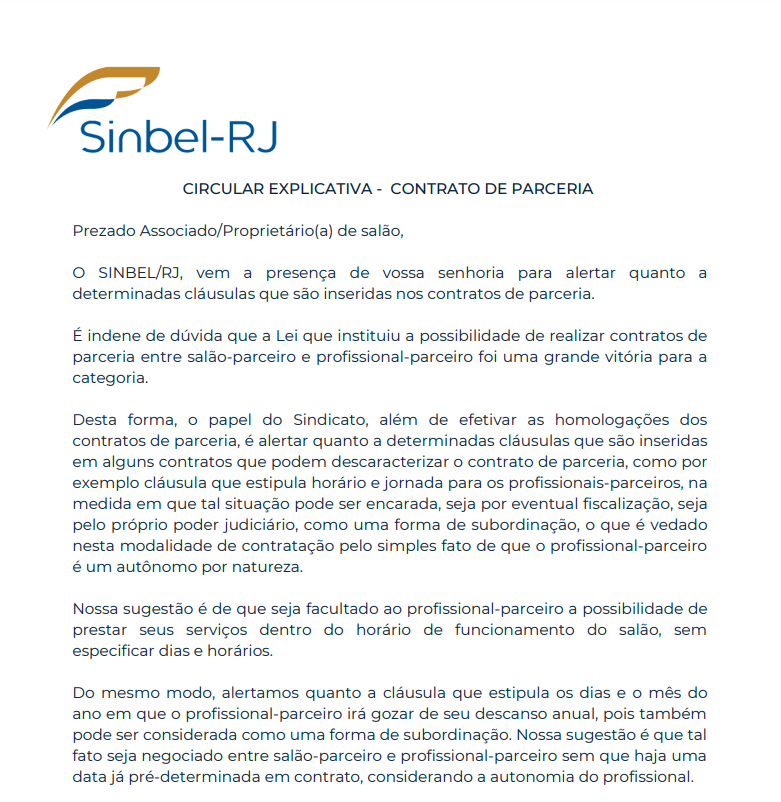 Sinbel-RJ

CIRCULAR EXPLICATIVA - CONTRATO DE PARCERIA

Prezado Associado/Proprietário(a) de salão,

O SINBEL/RJ, vem a presença de vossa senhoria para alertar quanto a determinadas cláusulas que são inseridas nos contratos de parceria.

É indene de dúvida que a Lei que instituiu a possibilidade de realizar contratos de parceria entre salão-parceiro e profissional-parceiro foi uma grande vitória para a categoria.

Desta forma, o papel do Sindicato, além de efetivar as homologações dos contratos de parceria, é alertar quanto a determinadas cláusulas que são inseridas em alguns contratos que podem descaracterizar o contrato de parceria, como por exemplo cláusula que estipula horário e jornada para os profissionais-parceiros, na medida em que tal situação pode ser encarada, seja por eventual fiscalização, seja pelo próprio poder judiciário, como uma forma de subordinação, o que é vedado nesta modalidade de contratação pelo simples fato de que o profissional-parceiro é um autônomo por natureza.

Nossa sugestão é de que seja facultado ao profissional-parceiro a possibilidade de prestar seus serviços dentro do horário de funcionamento do salão, sem especificar dias e horários.

Do mesmo modo, alertamos quanto a cláusula que estipula os dias e o mês do ano em que o profissional-parceiro irá gozar de seu descanso anual, pois também pode ser considerada como uma forma de subordinação. Nossa sugestão é que tal fato seja negociado entre salão-parceiro e profissional-parceiro sem que haja uma data já pré-determinada em contrato, considerando a autonomia do profissional.